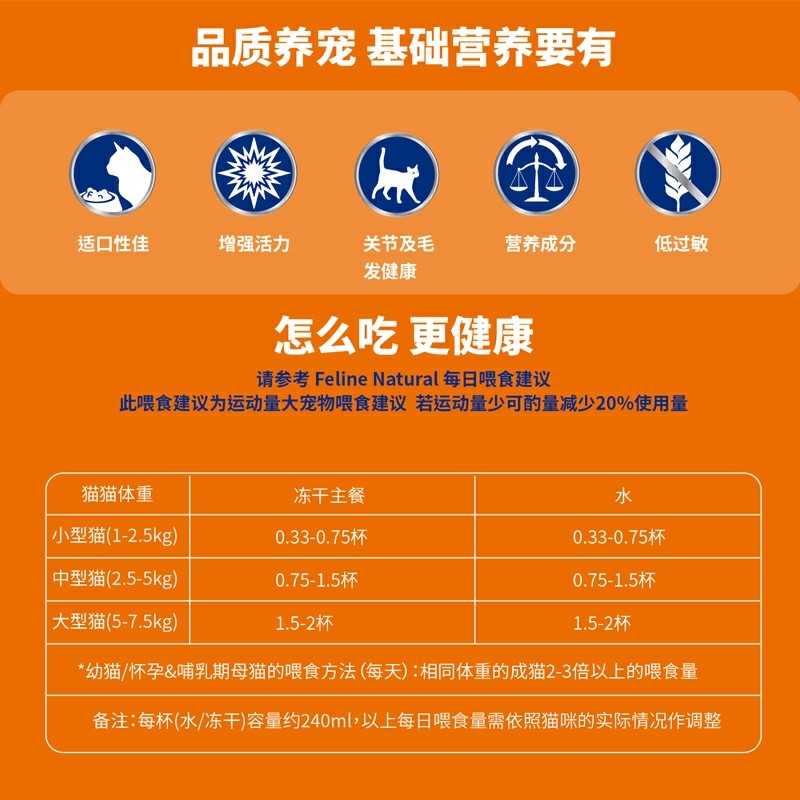 品质养宠 基础营养要有

适口性佳

增强活力

关节及毛发健康

营养成分

低过敏

怎么吃 更健康

请参考Feline Natural每日喂食建议
此喂食建议为运动量大宠物喂食建议 若运动量少可酌量减少20%使用量

| 猫猫体重 | 冻干主餐 | 水 |
|---|---|---|
| 小型猫(1-2.5kg) | 0.33-0.75杯 | 0.33-0.75杯 |
| 中型猫(2.5-5kg) | 0.75-1.5杯 | 0.75-1.5杯 |
| 大型猫(5-7.5kg) | 1.5-2杯 | 1.5-2杯 |
| *幼猫/怀孕&哺乳期母猫的喂食方法(每天):相同体重的成猫2-3倍以上的喂食量 | | |
| 备注:每杯(水/冻干)容量约240ml,以上每日喂食量需依照猫咪的实际情况作调整 | | |